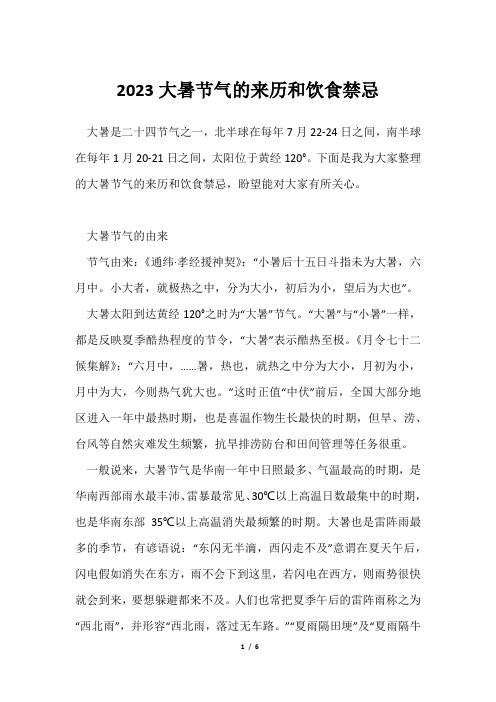 2023 大暑节气的来历和饮食禁忌

大暑是二十四节气之一，北半球在每年 7 月 22-24 日之间，南半球在每年 1 月 20-21 日之间，太阳位于黄经 120°。下面是我为大家整理的大暑节气的来历和饮食禁忌，盼望能对大家有所关心。

大暑节气的由来

节气由来：《通纬·孝经援神契》：“小暑后十五日斗指未为大暑，六月中。小大者，就极热之中，分为大小，初后为小，望后为大也”。

大暑太阳到达黄经 120°之时为“大暑”节气。“大暑”与“小暑”一样，都是反映夏季酷热程度的节令，“大暑”表示酷热至极。《月令七十二候集解》：“六月中，……暑，热也，就热之中分为大小，月初为小，月中为大，今则热气犹大也。”这时正值“中伏”前后，全国大部分地区进入一年中最热时期，也是喜温作物生长最快的时期，但旱、涝、台风等自然灾难发生频繁，抗旱排涝防台和田间管理等任务很重。

一般说来，大暑节气是华南一年中日照最多、气温最高的时期，是华南西部雨水最丰沛、雷暴最常见、30℃以上高温日数最集中的时期，也是华南东部 35℃以上高温消失最频繁的时期。大暑也是雷阵雨最多的季节，有谚语说：“东闪无半滴，西闪走不及”意谓在夏天午后，闪电假如消失在东方，雨不会下到这里，若闪电在西方，则雨势很快就会到来，要想躲避都来不及。人们也常把夏季午后的雷阵雨称之为“西北雨”，并形容“西北雨，落过无车路。”“夏雨隔田埂”及“夏雨隔牛

1 / 6